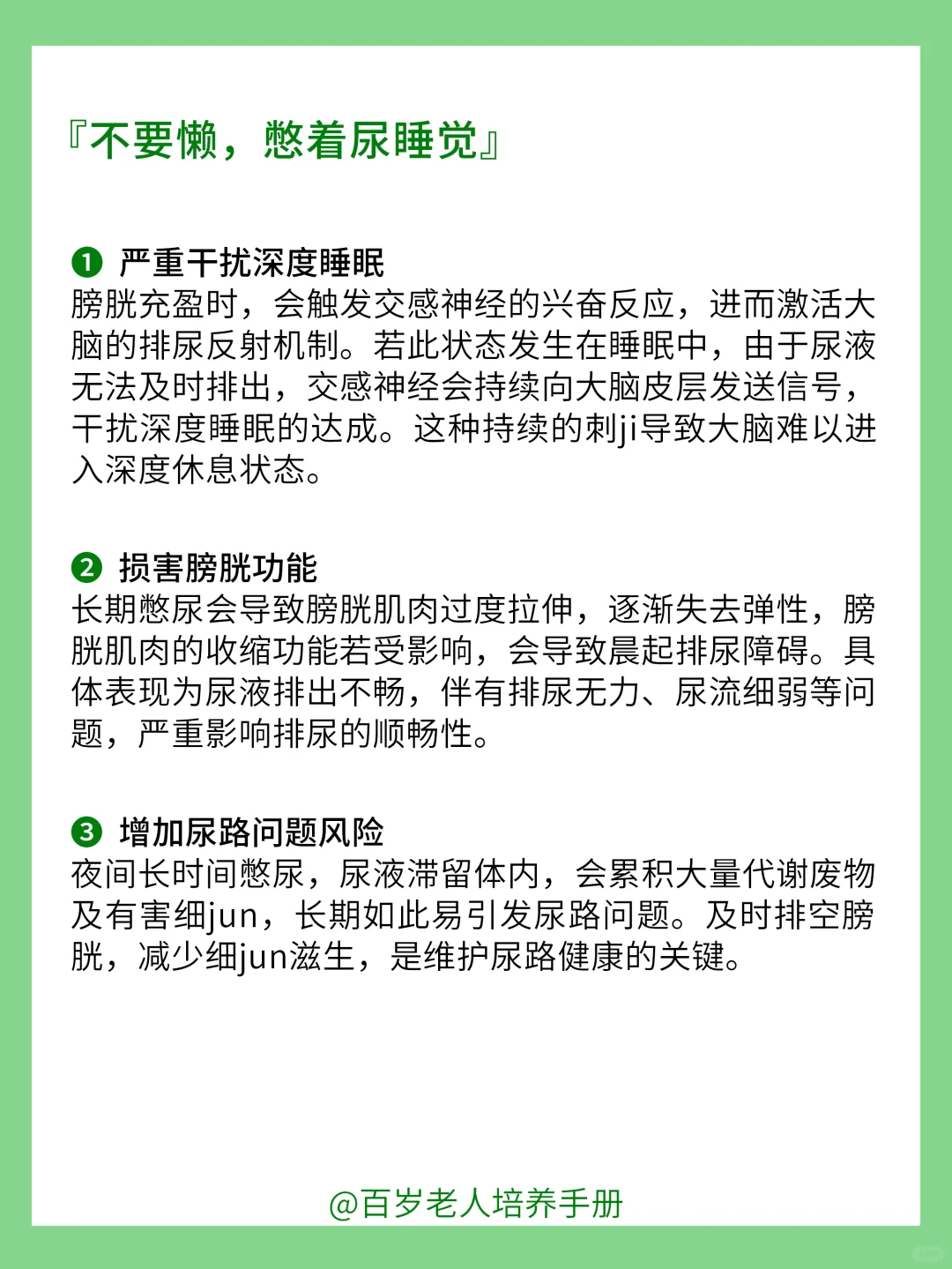 『不要懒，憋着尿睡觉』

❶ 严重干扰深度睡眠
膀胱充盈时，会触发交感神经的兴奋反应，进而激活大脑的排尿反射机制。若此状态发生在睡眠中，由于尿液无法及时排出，交感神经会持续向大脑皮层发送信号，干扰深度睡眠的达成。这种持续的刺ji导致大脑难以进入深度休息状态。

❷ 损害膀胱功能
长期憋尿会导致膀胱肌肉过度拉伸，逐渐失去弹性，膀胱肌肉的收缩功能若受影响，会导致晨起排尿障碍。具体表现为尿液排出不畅，伴有排尿无力、尿流细弱等问题，严重影响排尿的顺畅性。

❸ 增加尿路问题风险
夜间长时间憋尿，尿液滞留体内，会累积大量代谢废物及有害细jun，长期如此易引发尿路问题。及时排空膀胱，减少细jun滋生，是维护尿路健康的关键。

@百岁老人培养手册